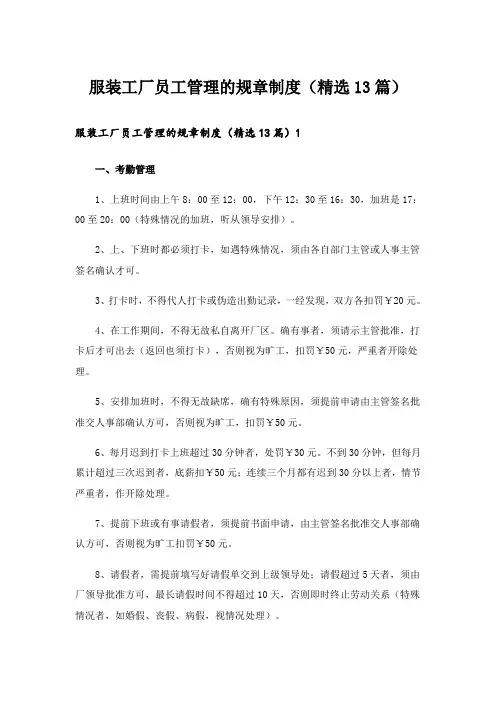 服装工厂员工管理的规章制度（精选13篇）

服装工厂员工管理的规章制度（精选13篇）1

一、考勤管理

1、上班时间由上午8：00至12：00，下午12：30至16：30，加班是17：00至20：00（特殊情况的加班，听从领导安排）。

2、上、下班时都必须打卡，如遇特殊情况，须由各自部门主管或人事主管签名确认才可。

3、打卡时，不得代人打卡或伪造出勤记录，一经发现，双方各扣罚￥20元。

4、在工作期间，不得无故私自离开厂区。确有事者，须请示主管批准，打卡后才可出去（返回也须打卡），否则视为旷工，扣罚￥50元，严重者开除处理。

5、安排加班时，不得无故缺席，确有特殊原因，须提前申请由主管签名批准交人事部确认方可，否则视为旷工，扣罚￥50元。

6、每月迟到打卡上班超过30分钟者，处罚￥30元。不到30分钟，但每月累计超过三次迟到者，底薪扣￥50元；连续三个月都有迟到30分以上者，情节严重者，作开除处理。

7、提前下班或有事请假者，须提前书面申请，由主管签名批准交人事部确认方可，否则视为旷工扣罚￥50元。

8、请假者，需提前填写好请假单交到上级领导处；请假超过5天者，须由厂领导批准方可，最长请假时间不得超过10天，否则即时终止劳动关系（特殊情况者，如婚假、丧假、病假，视情况处理）。